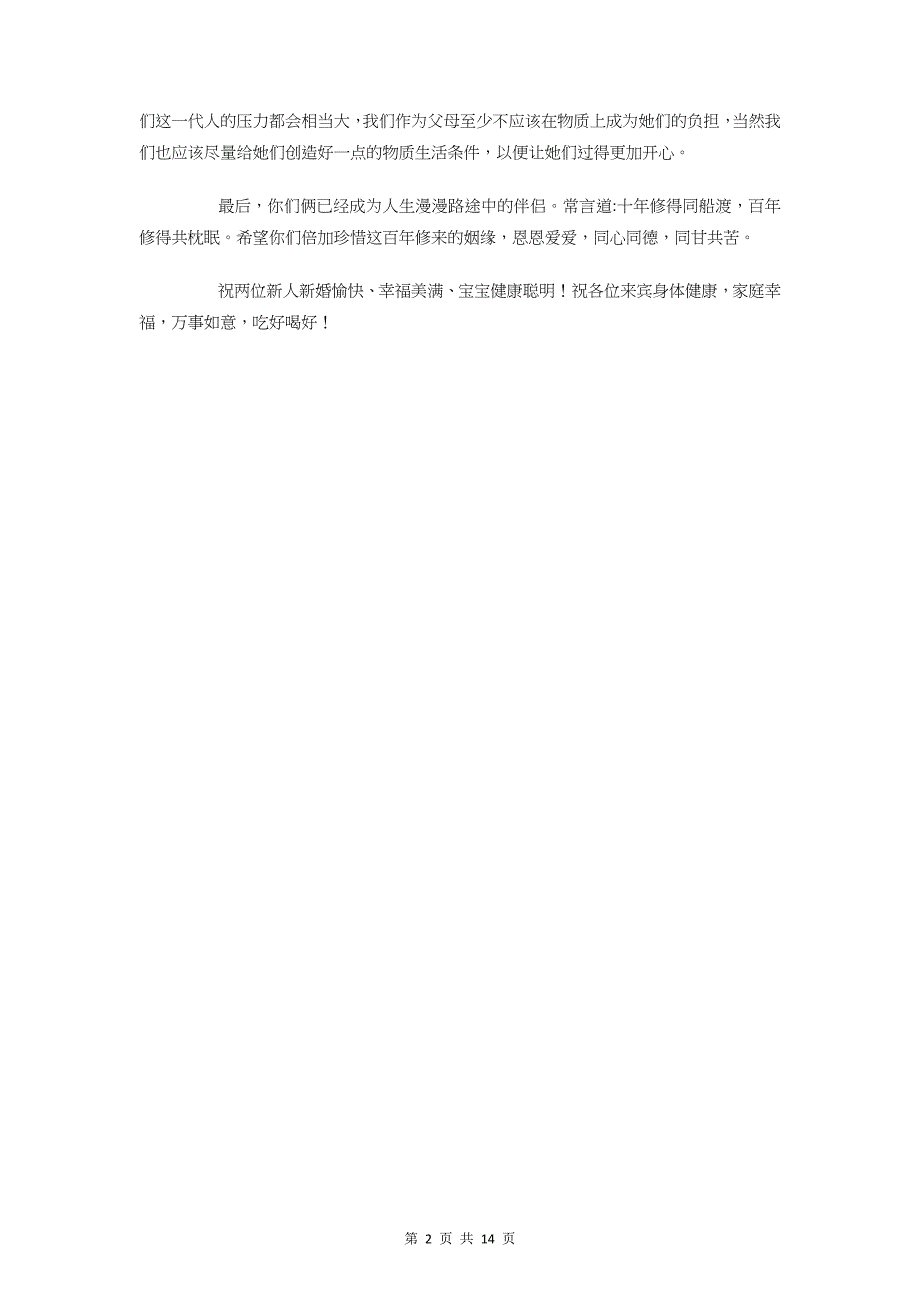 们这一代人的压力都会相当大，我们作为父母至少不应该在物质上成为她们的负担，当然我们也应该尽量给她们创造好一点的物质生活条件，以便让她们过得更加开心。

最后，你们俩已经成为人生漫漫路途中的伴侣。常言道:十年修得同船渡，百年修得共枕眠。希望你们倍加珍惜这百年修来的姻缘，恩恩爱爱，同心同德，同甘共苦。

祝两位新人新婚愉快、幸福美满、宝宝健康聪明！祝各位来宾身体健康，家庭幸福，万事如意，吃好喝好！

第 2 页 共 14 页